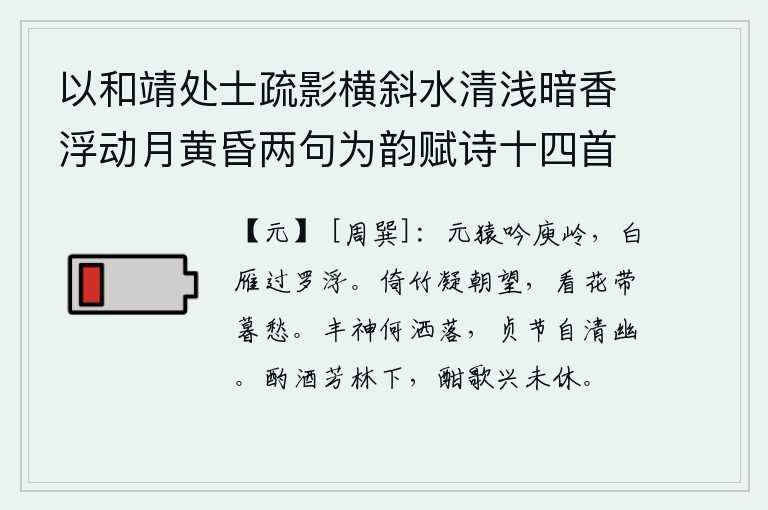 以和靖处士疏影横斜水清浅暗香浮动月黄昏两句为韵赋诗十四首

【元】［周巽］：元猿吟庾岭，白雁过罗浮。倚竹凝朝望，看花带暮愁。丰神何洒落，贞节自清幽。酌酒芳林下，酣歌兴未休。